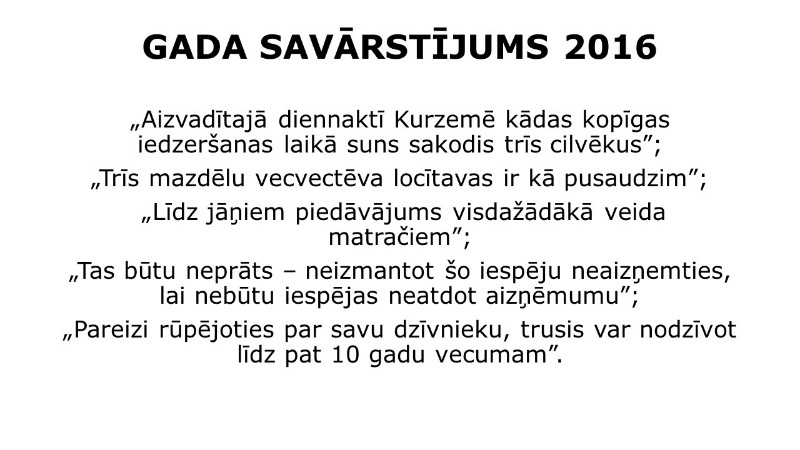 GADA SAVĀRSTĪJUMS 2016

„Aizvadītajā diennaktī Kurzemē kādas kopīgas iedzeršanas laikā suns sakodis trīs cilvēkus”;

„Trīs mazdēlu vecvectēva locītavas ir kā pusaudzim”;

„Līdz jāņiem piedāvājums visdažādākā veida matračiem”;

„Tas būtu neprāts – neizmantot šo iespēju neaizņemties, lai nebūtu iespējas neatdot aizņēmumu”;

„Pareizi rūpējoties par savu dzīvnieku, trusis var nodzīvot līdz pat 10 gadu vecumam”.